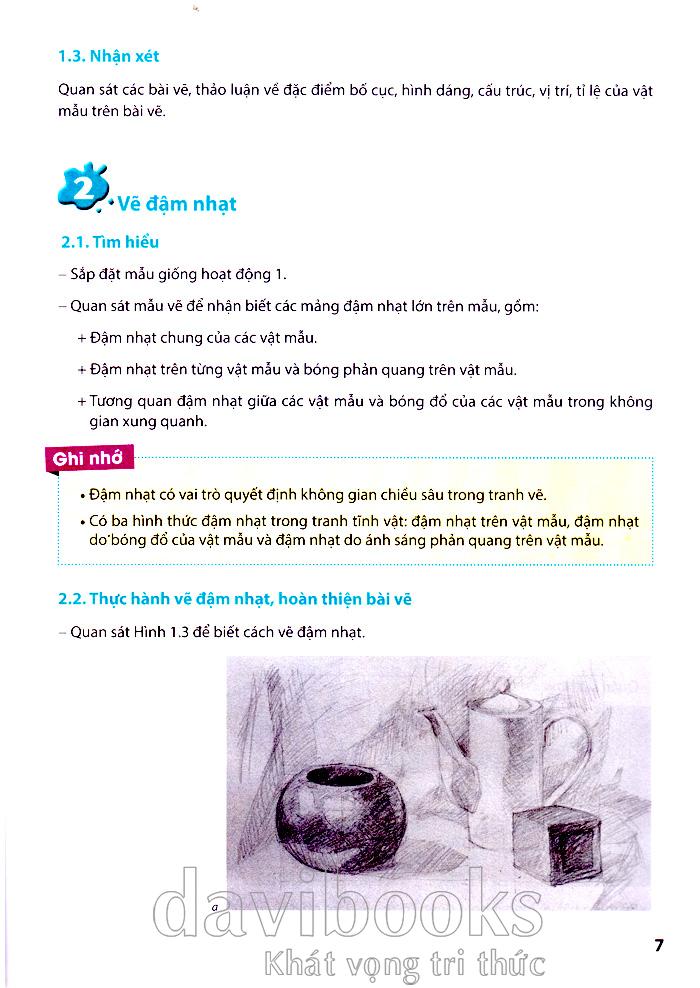 1.3. Nhận xét

Quan sát các bài vẽ, thảo luận về đặc điểm bố cục, hình dáng, cấu trúc, vị trí, tỉ lệ của vật mẫu trên bài vẽ.

2 Vẽ đậm nhạt

2.1. Tìm hiểu

– Sắp đặt mẫu giống hoạt động 1.

– Quan sát mẫu vẽ để nhận biết các mảng đậm nhạt lớn trên mẫu, gồm:

+ Đậm nhạt chung của các vật mẫu.

+ Đậm nhạt trên từng vật mẫu và bóng phản quang trên vật mẫu.

+ Tương quan đậm nhạt giữa các vật mẫu và bóng đổ của các vật mẫu trong không gian xung quanh.

Ghi nhớ

• Đậm nhạt có vai trò quyết định không gian chiều sâu trong tranh vẽ.

• Có ba hình thức đậm nhạt trong tranh tĩnh vật: đậm nhạt trên vật mẫu, đậm nhạt do bóng đổ của vật mẫu và đậm nhạt do ánh sáng phản quang trên vật mẫu.

2.2. Thực hành vẽ đậm nhạt, hoàn thiện bài vẽ

– Quan sát Hình 1.3 để biết cách vẽ đậm nhạt.

a

davibooks
Khát vọng tri thức

7